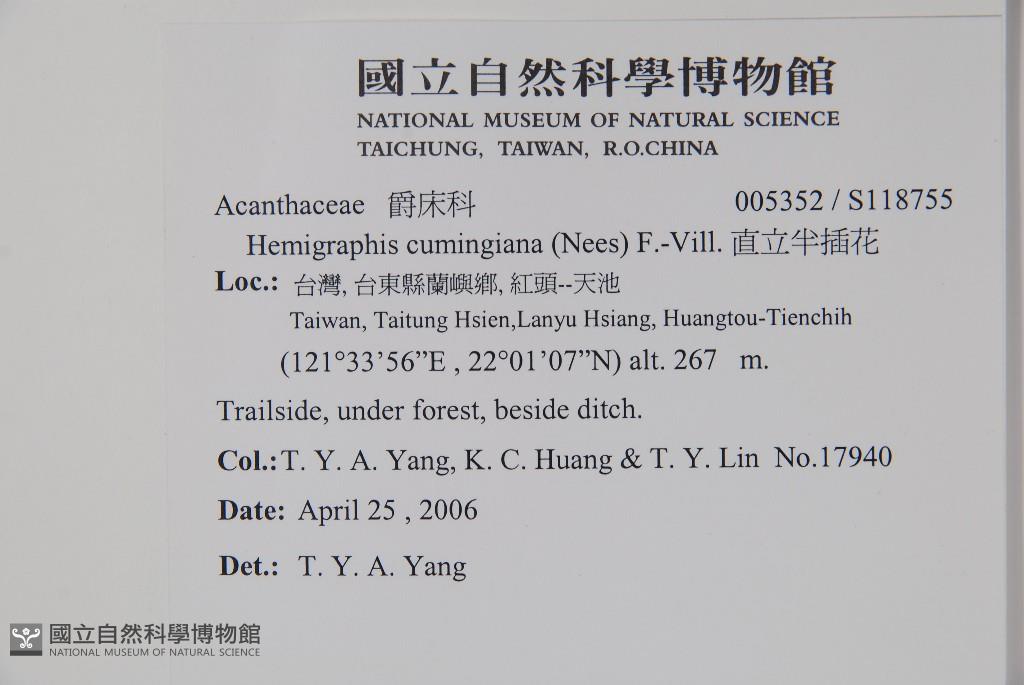 國立自然科學博物館
NATIONAL MUSEUM OF NATURAL SCIENCE
TAICHUNG, TAIWAN, R.O.CHINA

Acanthaceae 爵床科 005352 / S118755

Hemigraphis cumingiana (Nees) F.-Vill. 直立半插花

Loc.: 台灣, 台東縣蘭嶼鄉, 紅頭--天池
Taiwan, Taitung Hsien,Lanyu Hsiang, Huangtou-Tienchih
(121°33'56"E , 22°01'07"N) alt. 267 m.

Trailside, under forest, beside ditch.

Col.: T. Y. A. Yang, K. C. Huang & T. Y. Lin No.17940

Date: April 25 , 2006

Det.: T. Y. A. Yang

國立自然科學博物館
NATIONAL MUSEUM OF NATURAL SCIENCE